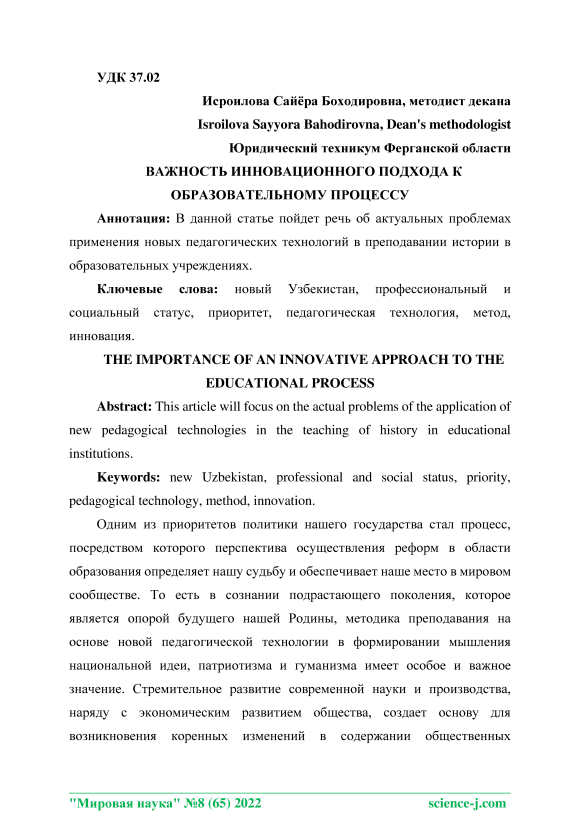 УДК 37.02

Исроилова Сайёра Боходировна, методист декана
Isroilova Sayyora Bahodirovna, Dean's methodologist
Юридический техникум Ферганской области

ВАЖНОСТЬ ИННОВАЦИОННОГО ПОДХОДА К ОБРАЗОВАТЕЛЬНОМУ ПРОЦЕССУ

Аннотация: В данной статье пойдет речь об актуальных проблемах применения новых педагогических технологий в преподавании истории в образовательных учреждениях.

Ключевые слова: новый Узбекистан, профессиональный и социальный статус, приоритет, педагогическая технология, метод, инновация.

THE IMPORTANCE OF AN INNOVATIVE APPROACH TO THE EDUCATIONAL PROCESS

Abstract: This article will focus on the actual problems of the application of new pedagogical technologies in the teaching of history in educational institutions.

Keywords: new Uzbekistan, professional and social status, priority, pedagogical technology, method, innovation.

Одним из приоритетов политики нашего государства стал процесс, посредством которого перспектива осуществления реформ в области образования определяет нашу судьбу и обеспечивает наше место в мировом сообществе. То есть в сознании подрастающего поколения, которое является опорой будущего нашей Родины, методика преподавания на основе новой педагогической технологии в формировании мышления национальной идеи, патриотизма и гуманизма имеет особое и важное значение. Стремительное развитие современной науки и производства, наряду с экономическим развитием общества, создает основу для возникновения коренных изменений в содержании общественных

"Мировая наука" №8 (65) 2022
science-j.com